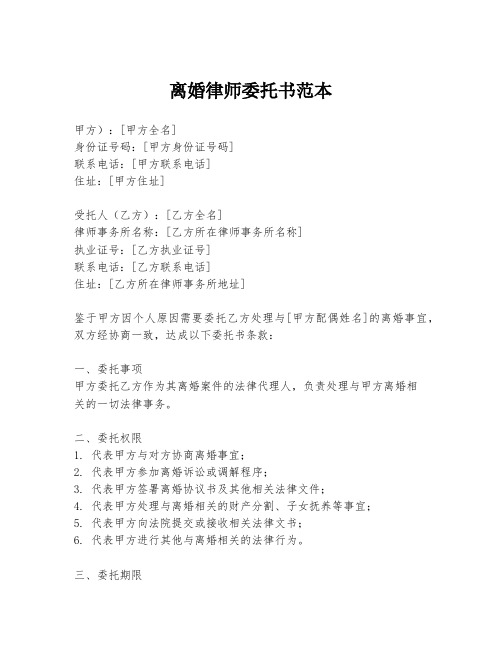 离婚律师委托书范本

甲方）：[甲方全名]
身份证号码：[甲方身份证号码]
联系电话：[甲方联系电话]
住址：[甲方住址]

受托人（乙方）：[乙方全名]
律师事务所名称：[乙方所在律师事务所名称]
执业证号：[乙方执业证号]
联系电话：[乙方联系电话]
住址：[乙方所在律师事务所地址]

鉴于甲方因个人原因需要委托乙方处理与[甲方配偶姓名]的离婚事宜，双方经协商一致，达成以下委托书条款：

一、委托事项
甲方委托乙方作为其离婚案件的法律代理人，负责处理与甲方离婚相关的一切法律事务。

二、委托权限
1. 代表甲方与对方协商离婚事宜；
2. 代表甲方参加离婚诉讼或调解程序；
3. 代表甲方签署离婚协议书及其他相关法律文件；
4. 代表甲方处理与离婚相关的财产分割、子女抚养等事宜；
5. 代表甲方向法院提交或接收相关法律文书；
6. 代表甲方进行其他与离婚相关的法律行为。

三、委托期限